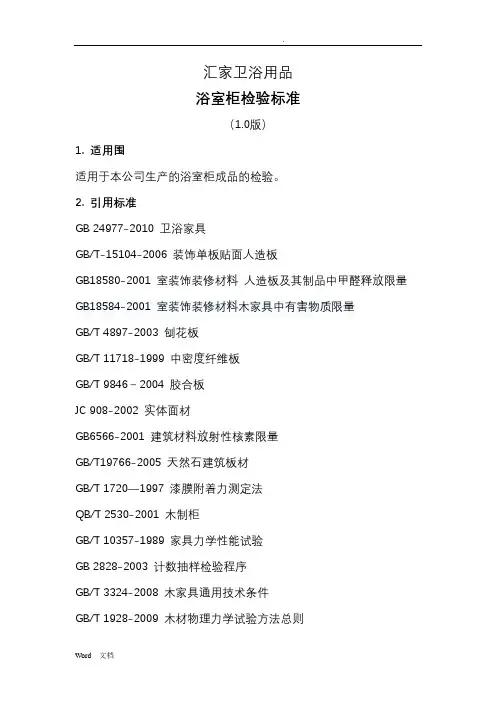 .

汇家卫浴用品

浴室柜检验标准

（1.0版）

1. 适用围

适用于本公司生产的浴室柜成品的检验。

2. 引用标准

GB 24977-2010 卫浴家具

GB/T-15104-2006 装饰单板贴面人造板

GB18580-2001 室装饰装修材料 人造板及其制品中甲醛释放限量

GB18584-2001 室装饰装修材料木家具中有害物质限量

GB/T 4897-2003 刨花板

GB/T 11718-1999 中密度纤维板

GB/T 9846－2004 胶合板

JC 908-2002 实体面材

GB6566-2001 建筑材料放射性核素限量

GB/T19766-2005 天然石建筑板材

GB/T 1720—1997 漆膜附着力测定法

QB/T 2530-2001 木制柜

GB/T 10357-1989 家具力学性能试验

GB 2828-2003 计数抽样检验程序

GB/T 3324-2008 木家具通用技术条件

GB/T 1928-2009 木材物理力学试验方法总则

Word 文档